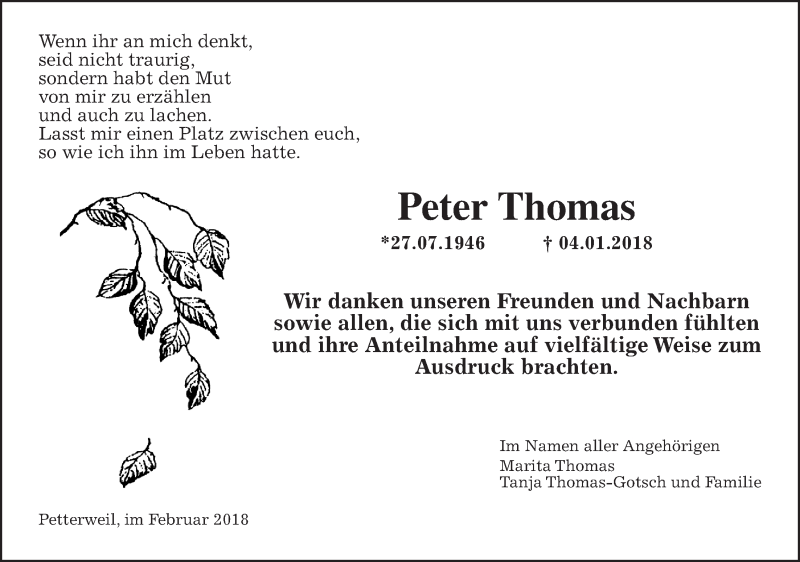 Wenn ihr an mich denkt,
seid nicht traurig,
sondern habt den Mut
von mir zu erzählen
und auch zu lachen.
Lasst mir einen Platz zwischen euch,
so wie ich ihn im Leben hatte.

Peter Thomas

*27.07.1946 † 04.01.2018

Wir danken unseren Freunden und Nachbarn sowie allen, die sich mit uns verbunden fühlten und ihre Anteilnahme auf vielfältige Weise zum Ausdruck brachten.

Im Namen aller Angehörigen
Marita Thomas
Tanja Thomas-Gotsch und Familie

Petterweil, im Februar 2018